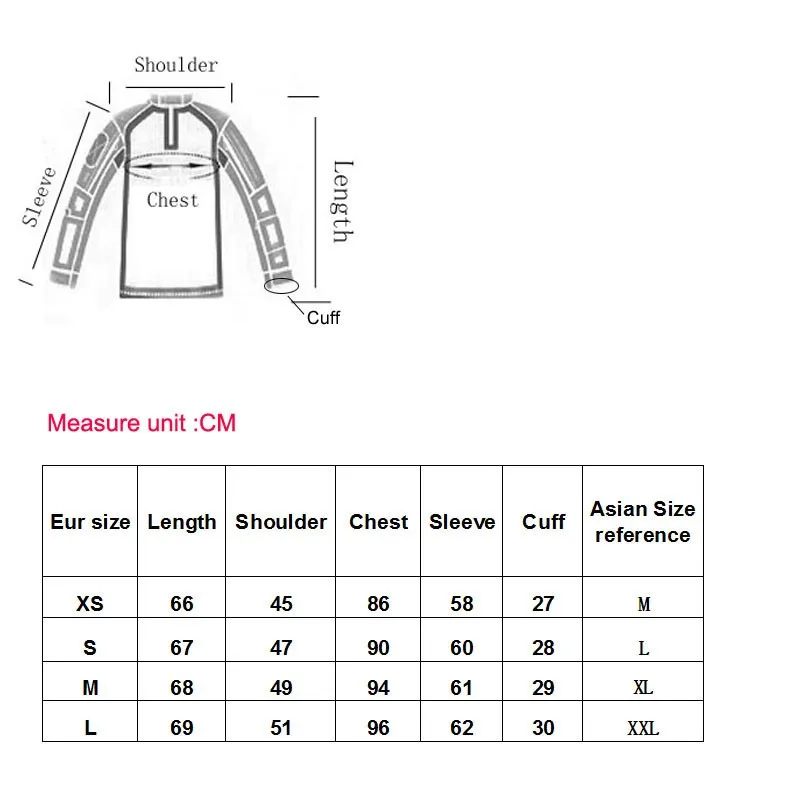 Shoulder

Sleeve

Chest

Length

Cuff

Measure unit :CM

| Eur size | Length | Shoulder | Chest | Sleeve | Cuff | Asian Size reference |
|---|---|---|---|---|---|---|
| XS | 66 | 45 | 86 | 58 | 27 | M |
| S | 67 | 47 | 90 | 60 | 28 | L |
| M | 68 | 49 | 94 | 61 | 29 | XL |
| L | 69 | 51 | 96 | 62 | 30 | XXL |